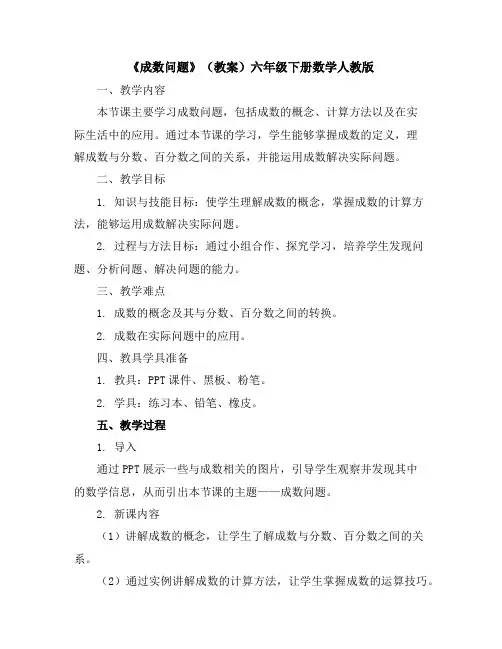 《成数问题》（教案）六年级下册数学人教版

一、教学内容

本节课主要学习成数问题，包括成数的概念、计算方法以及在实际生活中的应用。通过本节课的学习，学生能够掌握成数的定义，理解成数与分数、百分数之间的关系，并能运用成数解决实际问题。

二、教学目标

1. 知识与技能目标：使学生理解成数的概念，掌握成数的计算方法，能够运用成数解决实际问题。

2. 过程与方法目标：通过小组合作、探究学习，培养学生发现问题、分析问题、解决问题的能力。

三、教学难点

1. 成数的概念及其与分数、百分数之间的转换。

2. 成数在实际问题中的应用。

四、教具学具准备

1. 教具：PPT 课件、黑板、粉笔。

2. 学具：练习本、铅笔、橡皮。

五、教学过程

1. 导入

通过 PPT 展示一些与成数相关的图片，引导学生观察并发现其中的数学信息，从而引出本节课的主题——成数问题。

2. 新课内容

（1）讲解成数的概念，让学生了解成数与分数、百分数之间的关系。

（2）通过实例讲解成数的计算方法，让学生掌握成数的运算技巧。